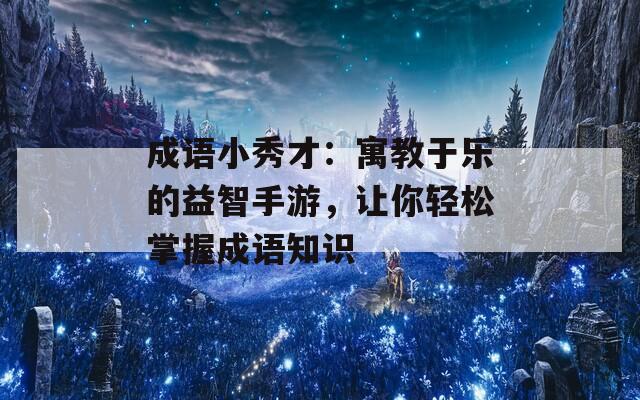 成语小秀才：寓教于乐的益智手游，让你轻松掌握成语知识